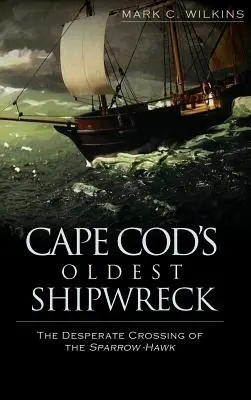 MARK C. WILKINS

CAPE COD'S
OLDEST
SHIPWRECK

THE DESPERATE CROSSING OF THE SPARROW-HAWK